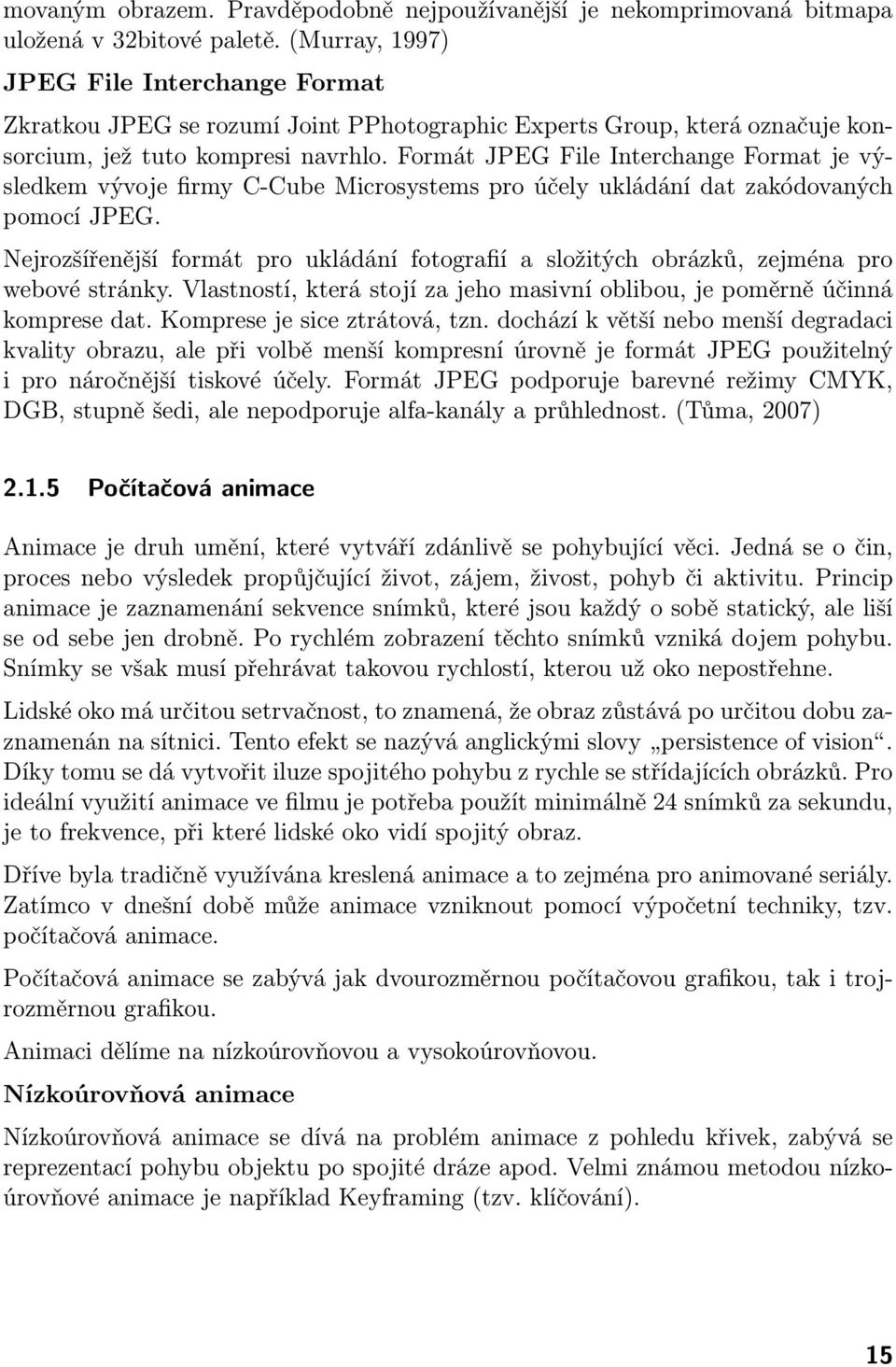 movaným obrazem. Pravděpodobně nejpoužívanější je nekomprimovaná bitmapa uložená v 32bitové paletě. (Murray, 1997)

JPEG File Interchange Format

Zkratkou JPEG se rozumí Joint PPhotographic Experts Group, která označuje konsorcium, jež tuto kompresi navrhlo. Formát JPEG File Interchange Format je výsledkem vývoje firmy C-Cube Microsystems pro účely ukládání dat zakódovaných pomocí JPEG.

Nejrozšířenější formát pro ukládání fotografií a složitých obrázků, zejména pro webové stránky. Vlastností, která stojí za jeho masivní oblibou, je poměrně účinná komprese dat. Komprese je sice ztrátová, tzn. dochází k větší nebo menší degradaci kvality obrazu, ale při volbě menší kompresní úrovně je formát JPEG použitelný i pro náročnější tiskové účely. Formát JPEG podporuje barevné režimy CMYK, DGB, stupně šedi, ale nepodporuje alfa-kanály a průhlednost. (Tůma, 2007)

2.1.5 Počítačová animace

Animace je druh umění, které vytváří zdánlivě se pohybující věci. Jedná se o čin, proces nebo výsledek propůjčující život, zájem, živost, pohyb či aktivitu. Princip animace je zaznamenání sekvence snímků, které jsou každý o sobě statický, ale liší se od sebe jen drobně. Po rychlém zobrazení těchto snímků vzniká dojem pohybu. Snímky se však musí přehrávat takovou rychlostí, kterou už oko nepostřehne.

Lidské oko má určitou setrvačnost, to znamená, že obraz zůstává po určitou dobu zaznamenán na sítnici. Tento efekt se nazývá anglickými slovy „persistence of vision“. Díky tomu se dá vytvořit iluze spojitého pohybu z rychle se střídajících obrázků. Pro ideální využití animace ve filmu je potřeba použít minimálně 24 snímků za sekundu, je to frekvence, při které lidské oko vidí spojitý obraz.

Dříve byla tradičně využívána kreslená animace a to zejména pro animované seriály. Zatímco v dnešní době může animace vzniknout pomocí výpočetní techniky, tzv. počítačová animace.

Počítačová animace se zabývá jak dvourozměrnou počítačovou grafikou, tak i trojrozměrnou grafikou.

Animaci dělíme na nízkoúrovňovou a vysokoúrovňovou.

Nízkoúrovňová animace

Nízkoúrovňová animace se dívá na problém animace z pohledu křivek, zabývá se reprezentací pohybu objektu po spojité dráze apod. Velmi známou metodou nízkoúrovňové animace je například Keyframing (tzv. klíčování).

15